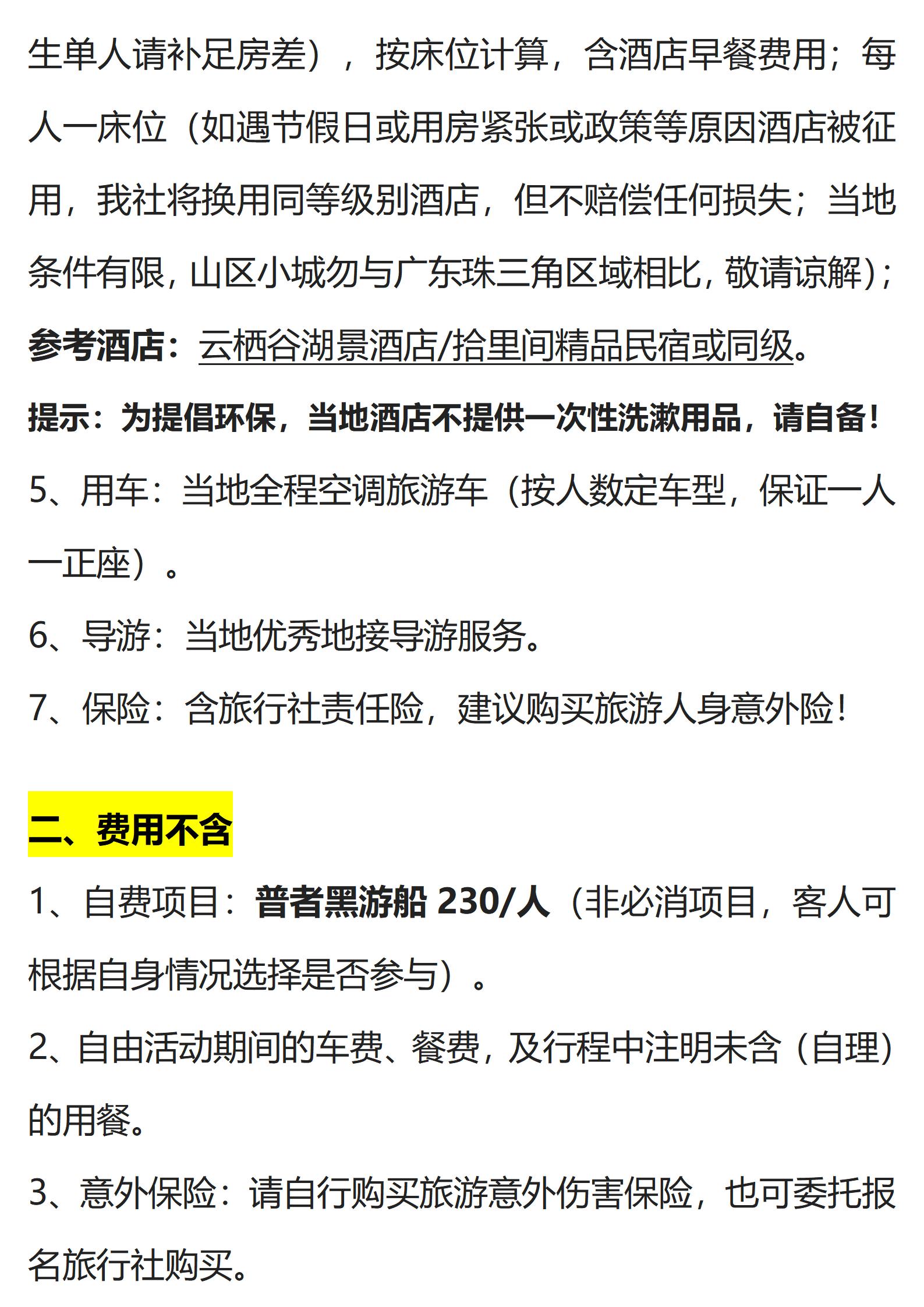 生单人请补足房差），按床位计算，含酒店早餐费用；每人一床位（如遇节假日或用房紧张或政策等原因酒店被征用，我社将换用同等级别酒店，但不赔偿任何损失；当地条件有限，山区小城勿与广东珠三角区域相比，敬请谅解)；

参考酒店：云栖谷湖景酒店/拾里间精品民宿或同级。

提示：为提倡环保，当地酒店不提供一次性洗漱用品，请自备！

5、用车：当地全程空调旅游车（按人数定车型，保证一人一正座）。

6、导游：当地优秀地接导游服务。

7、保险：含旅行社责任险，建议购买旅游人身意外险！

二、费用不含

1、自费项目：普者黑游船230/人（非必消项目，客人可根据自身情况选择是否参与）。

2、自由活动期间的车费、餐费，及行程中注明未含（自理）的用餐。

3、意外保险：请自行购买旅游意外伤害保险，也可委托报名旅行社购买。